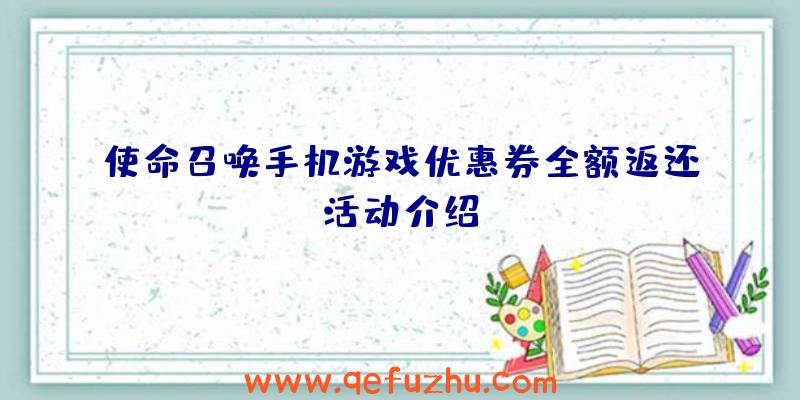 使命召唤手机游戏优惠券全额返还活动介绍

www.qefuzhu.com